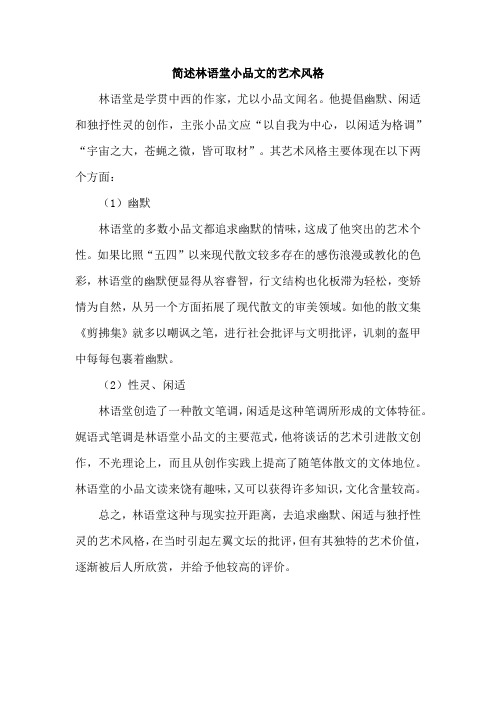 简述林语堂小品文的艺术风格

林语堂是学贯中西的作家，尤以小品文闻名。他提倡幽默、闲适和独抒性灵的创作，主张小品文应“以自我为中心，以闲适为格调”“宇宙之大，苍蝇之微，皆可取材”。其艺术风格主要体现在以下两个方面：

（1）幽默

林语堂的多数小品文都追求幽默的情味，这成了他突出的艺术个性。如果比照“五四”以来现代散文较多存在的感伤浪漫或教化的色彩，林语堂的幽默便显得从容睿智，行文结构也化板滞为轻松，变矫情为自然，从另一个方面拓展了现代散文的审美领域。如他的散文集《剪拂集》就多以嘲讽之笔，进行社会批评与文明批评，讥刺的盔甲中每每包裹着幽默。

（2）性灵、闲适

林语堂创造了一种散文笔调，闲适是这种笔调所形成的文体特征。娓语式笔调是林语堂小品文的主要范式，他将谈话的艺术引进散文创作，不光理论上，而且从创作实践上提高了随笔体散文的文体地位。林语堂的小品文读来饶有趣味，又可以获得许多知识，文化含量较高。

总之，林语堂这种与现实拉开距离，去追求幽默、闲适与独抒性灵的艺术风格，在当时引起左翼文坛的批评，但有其独特的艺术价值，逐渐被后人所欣赏，并给予他较高的评价。